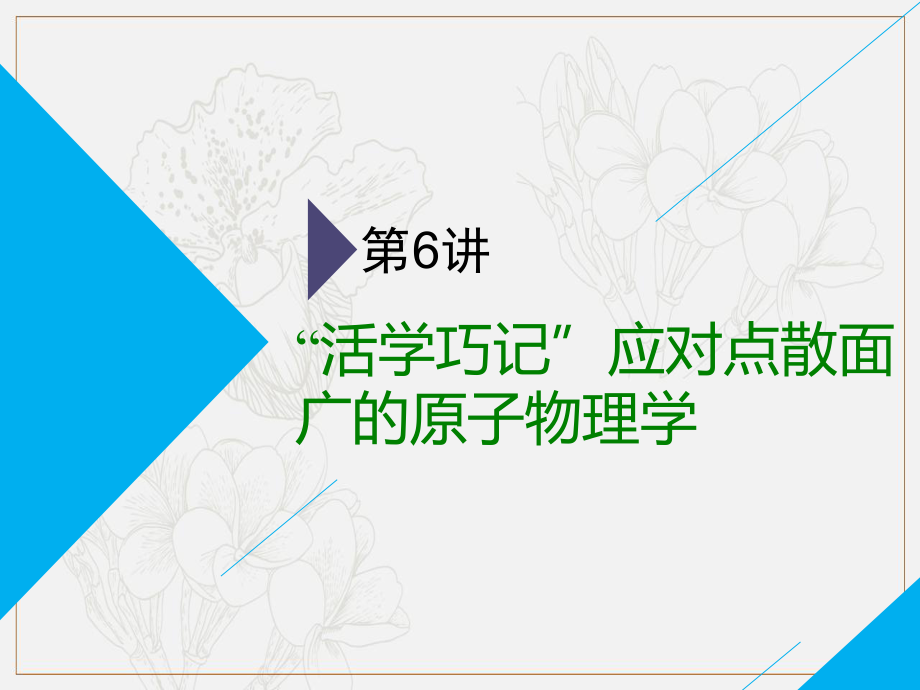 第6讲

“活学巧记”应对点散面广的原子物理学